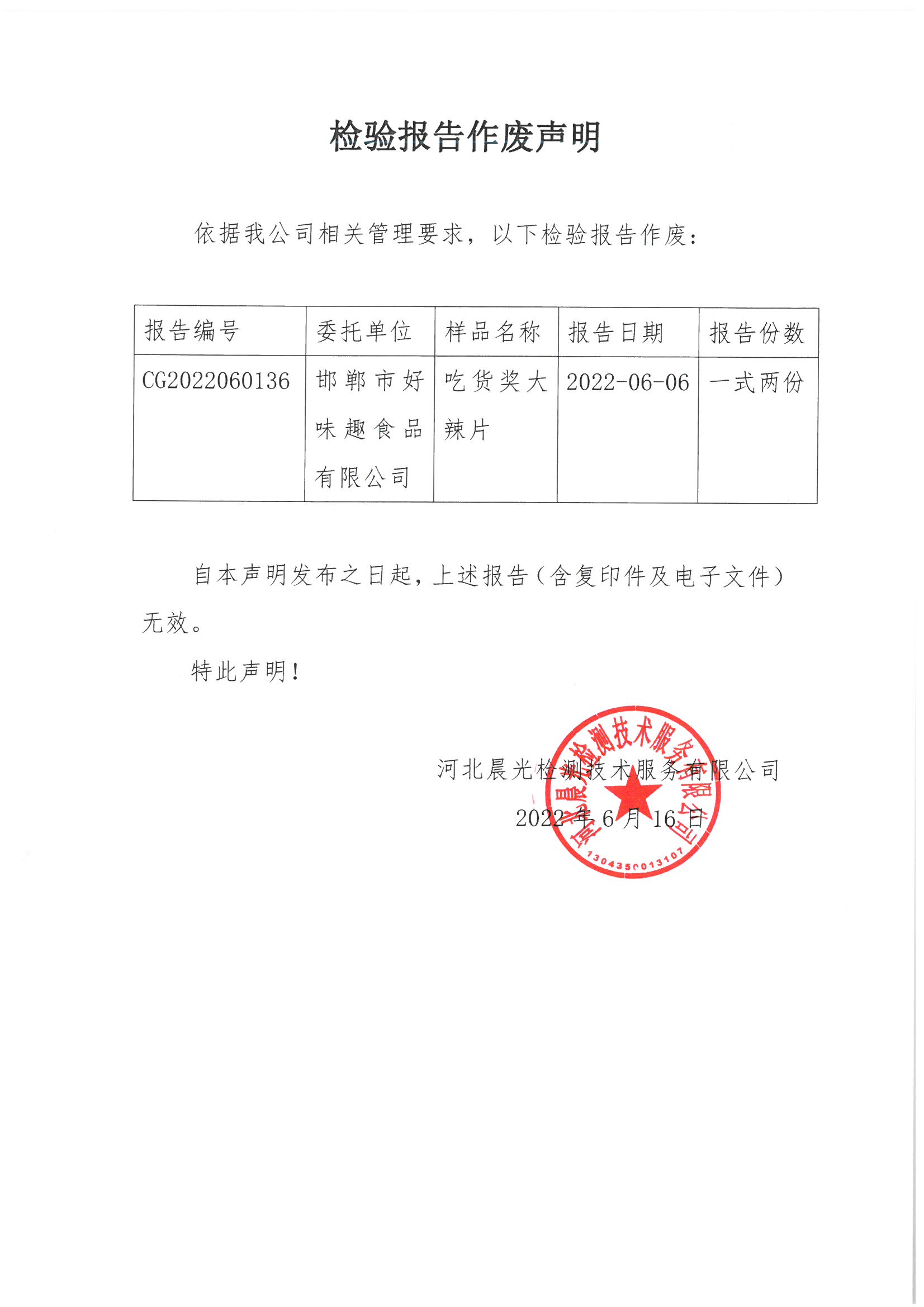 检验报告作废声明

依据我公司相关管理要求，以下检验报告作废：

| 报告编号 | 委托单位 | 样品名称 | 报告日期 | 报告份数 |
|---|---|---|---|---|
| CG2022060136 | 邯郸市好味趣食品有限公司 | 吃货奖大辣片 | 2022-06-06 | 一式两份 |

自本声明发布之日起，上述报告（含复印件及电子文件）无效。

特此声明！

河北晨光检测技术服务有限公司

2022年6月16日

河北晨光检测技术服务有限公司

1304350013107